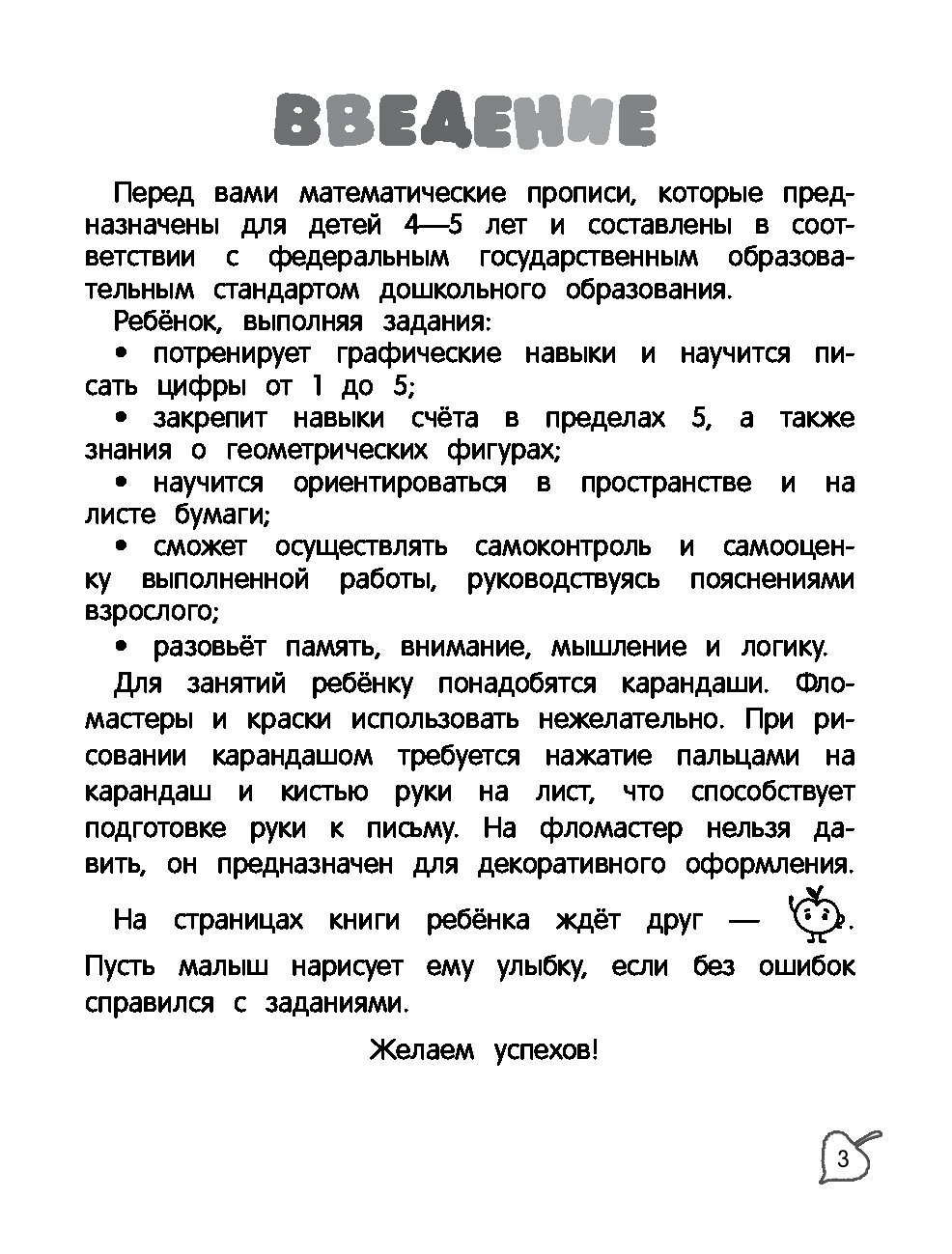 ВВЕДЕНИЕ

Перед вами математические прописи, которые предназначены для детей 4—5 лет и составлены в соответствии с федеральным государственным образовательным стандартом дошкольного образования.

Ребёнок, выполняя задания:

• потренирует графические навыки и научится писать цифры от 1 до 5;

• закрепит навыки счёта в пределах 5, а также знания о геометрических фигурах;

• научится ориентироваться в пространстве и на листе бумаги;

• сможет осуществлять самоконтроль и самооценку выполненной работы, руководствуясь пояснениями взрослого;

• разовьёт память, внимание, мышление и логику.

Для занятий ребёнку понадобятся карандаши. Фломастеры и краски использовать нежелательно. При рисовании карандашом требуется нажатие пальцами на карандаш и кистью руки на лист, что способствует подготовке руки к письму. На фломастер нельзя давить, он предназначен для декоративного оформления.

На страницах книги ребёнка ждёт друг — .
Пусть малыш нарисует ему улыбку, если без ошибок справился с заданиями.

Желаем успехов!

3